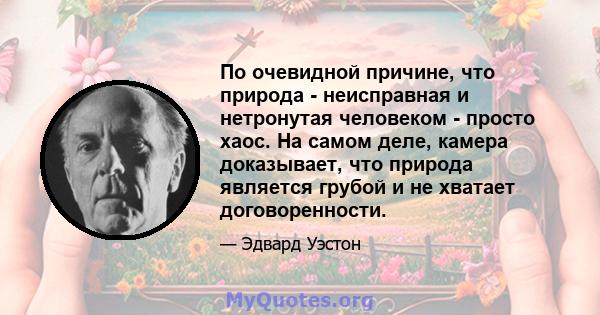 По очевидной причине, что природа - неисправная и нетронутая человеком - просто хаос. На самом деле, камера доказывает, что природа является грубой и не хватает договоренности.

— Эдвард Уэстон

MyQuotes.org